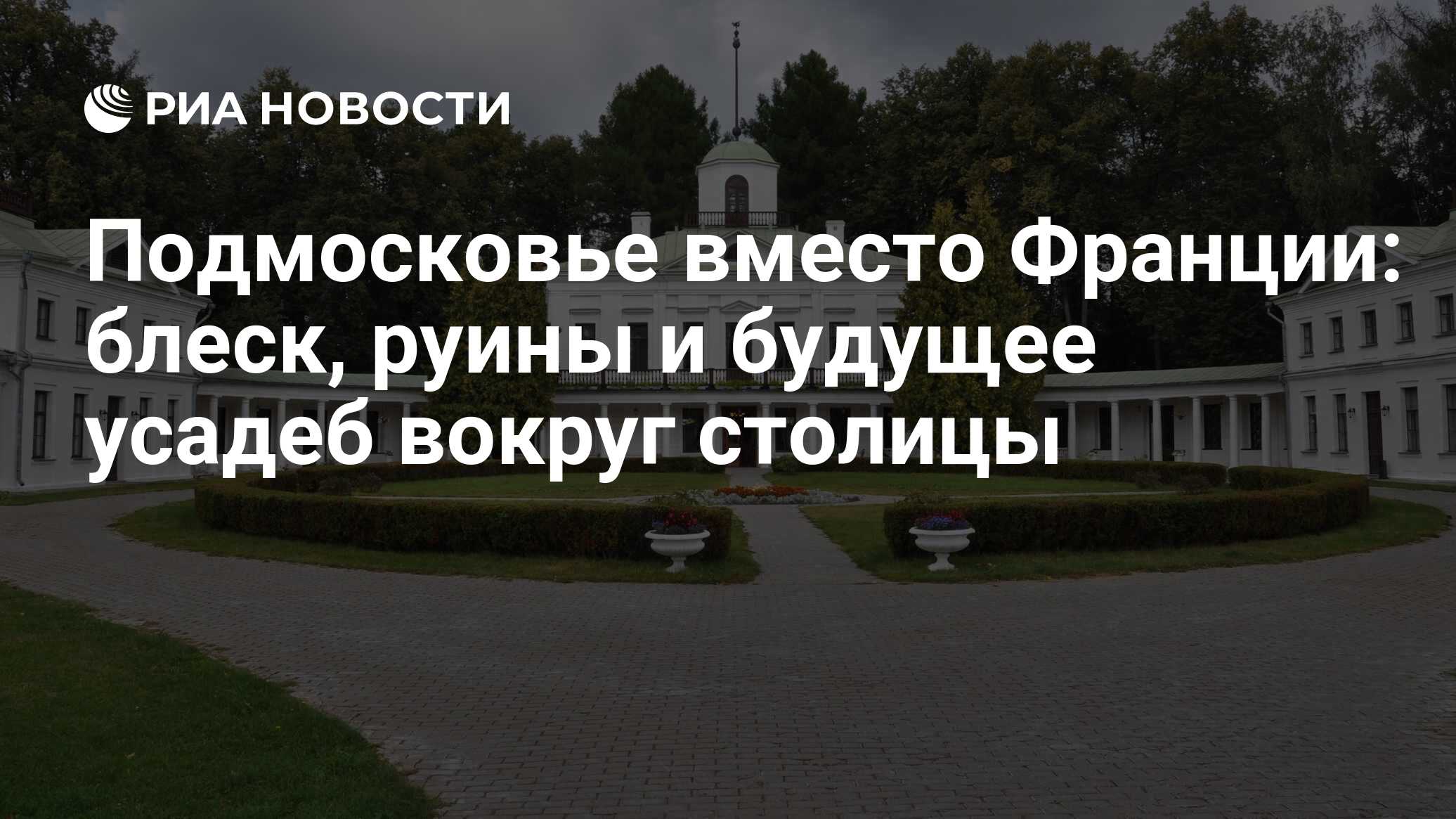 РИА НОВОСТИ

Подмосковье вместо Франции: блеск, руины и будущее усадеб вокруг столицы